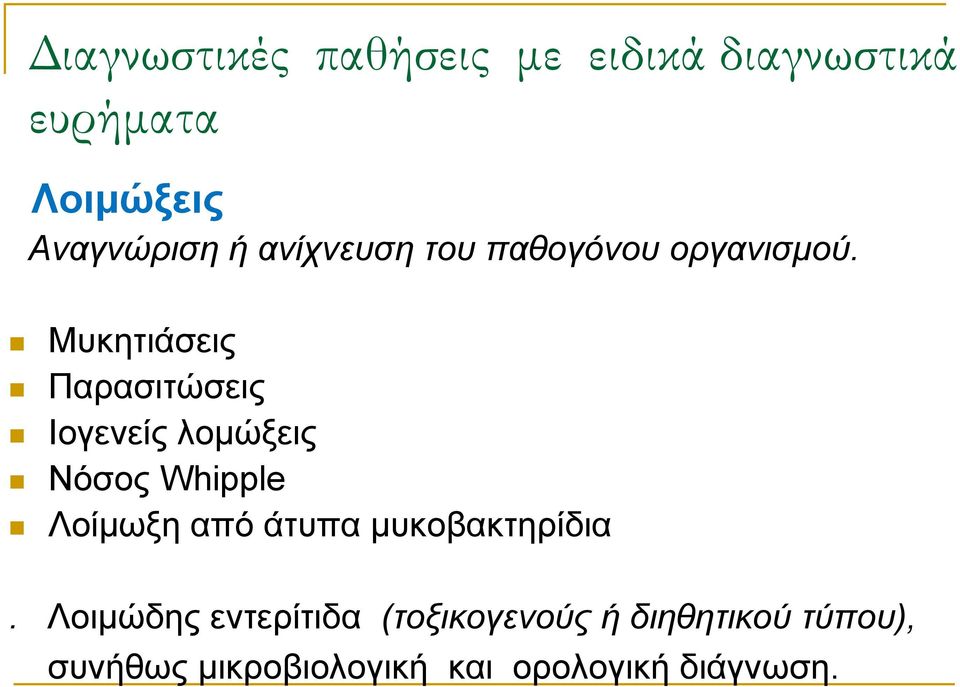 Διαγνωστικές παθήσεις με ειδικά διαγνωστικά ευρήματα

Λοιμώξεις

Αναγνώριση ή ανίχνευση του παθογόνου οργανισμού.

Μυκητιάσεις
Παρασιτώσεις
Ιογενείς λομώξεις
Νόσος Whipple
Λοίμωξη από άτυπα μυκοβακτηρίδια

. Λοιμώδης εντερίτιδα (τοξικογενούς ή διηθητικού τύπου), συνήθως μικροβιολογική και ορολογική διάγνωση.